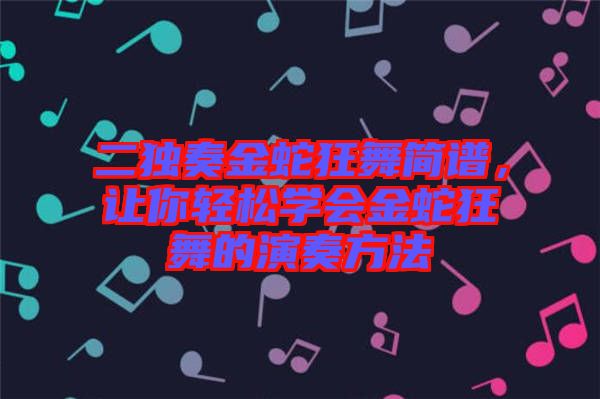 二独奏金蛇狂舞简谱，让你轻松学会金蛇狂舞的演奏方法